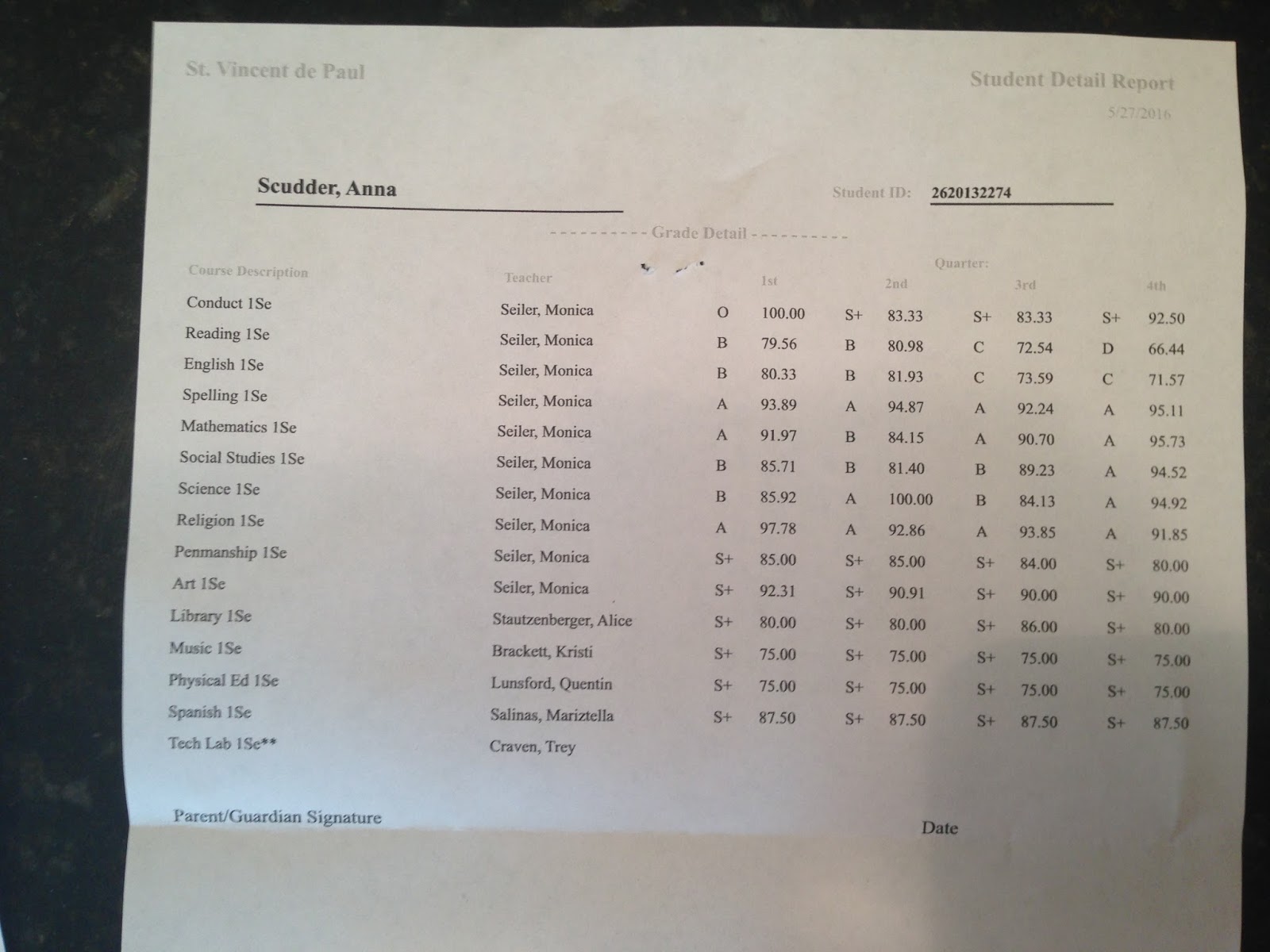 St. Vincent de Paul

Student Detail Report

5/27/2016

Scudder, Anna

Student ID: 2620132274

---------- Grade Detail ----------

Quarter:

| Course Description | Teacher | 1st | | 2nd | | 3rd | | 4th | |
|---|---|---|---|---|---|---|---|---|---|
| Conduct 1Se | Seiler, Monica | O | 100.00 | S+ | 83.33 | S+ | 83.33 | S+ | 92.50 |
| Reading 1Se | Seiler, Monica | B | 79.56 | B | 80.98 | C | 72.54 | D | 66.44 |
| English 1Se | Seiler, Monica | B | 80.33 | B | 81.93 | C | 73.59 | C | 71.57 |
| Spelling 1Se | Seiler, Monica | A | 93.89 | A | 94.87 | A | 92.24 | A | 95.11 |
| Mathematics 1Se | Seiler, Monica | A | 91.97 | B | 84.15 | A | 90.70 | A | 95.73 |
| Social Studies 1Se | Seiler, Monica | B | 85.71 | B | 81.40 | B | 89.23 | A | 94.52 |
| Science 1Se | Seiler, Monica | B | 85.92 | A | 100.00 | B | 84.13 | A | 94.92 |
| Religion 1Se | Seiler, Monica | A | 97.78 | A | 92.86 | A | 93.85 | A | 91.85 |
| Penmanship 1Se | Seiler, Monica | S+ | 85.00 | S+ | 85.00 | S+ | 84.00 | S+ | 80.00 |
| Art 1Se | Seiler, Monica | S+ | 92.31 | S+ | 90.91 | S+ | 90.00 | S+ | 90.00 |
| Library 1Se | Stautzenberger, Alice | S+ | 80.00 | S+ | 80.00 | S+ | 86.00 | S+ | 80.00 |
| Music 1Se | Brackett, Kristi | S+ | 75.00 | S+ | 75.00 | S+ | 75.00 | S+ | 75.00 |
| Physical Ed 1Se | Lunsford, Quentin | S+ | 75.00 | S+ | 75.00 | S+ | 75.00 | S+ | 75.00 |
| Spanish 1Se | Salinas, Mariztella | S+ | 87.50 | S+ | 87.50 | S+ | 87.50 | S+ | 87.50 |
| Tech Lab 1Se** | Craven, Trey | | | | | | | | |

Parent/Guardian Signature

Date